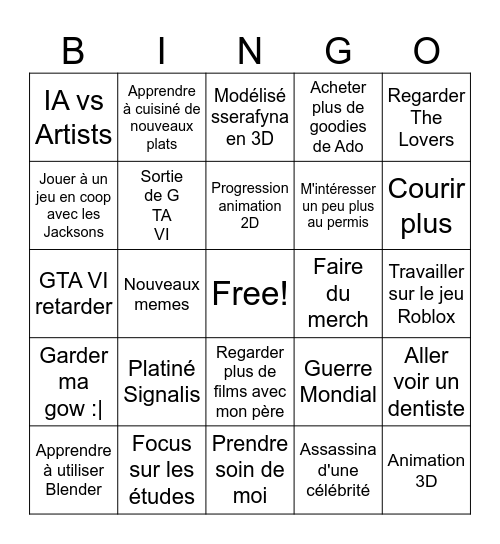 | B | I | N | G | O |
|---|---|---|---|---|
| IA vs Artists | Apprendre à cuisiné de nouveaux plats | Modélisé sserafyna en 3D | Acheter plus de goodies de Ado | Regarder The Lovers |
| Jouer à un jeu en coop avec les Jacksons | Sortie de G TA VI | Progression animation 2D | M'intéresser un peu plus au permis | Courir plus |
| GTA VI retarder | Nouveaux memes | Free! | Faire du merch | Travailler sur le jeu Roblox |
| Garder ma gow :\| | Platiné Signalis | Regarder plus de films avec mon père | Guerre Mondial | Aller voir un dentiste |
| Apprendre à utiliser Blender | Focus sur les études | Prendre soin de moi | Assassina d'une célébrité | Animation 3D |